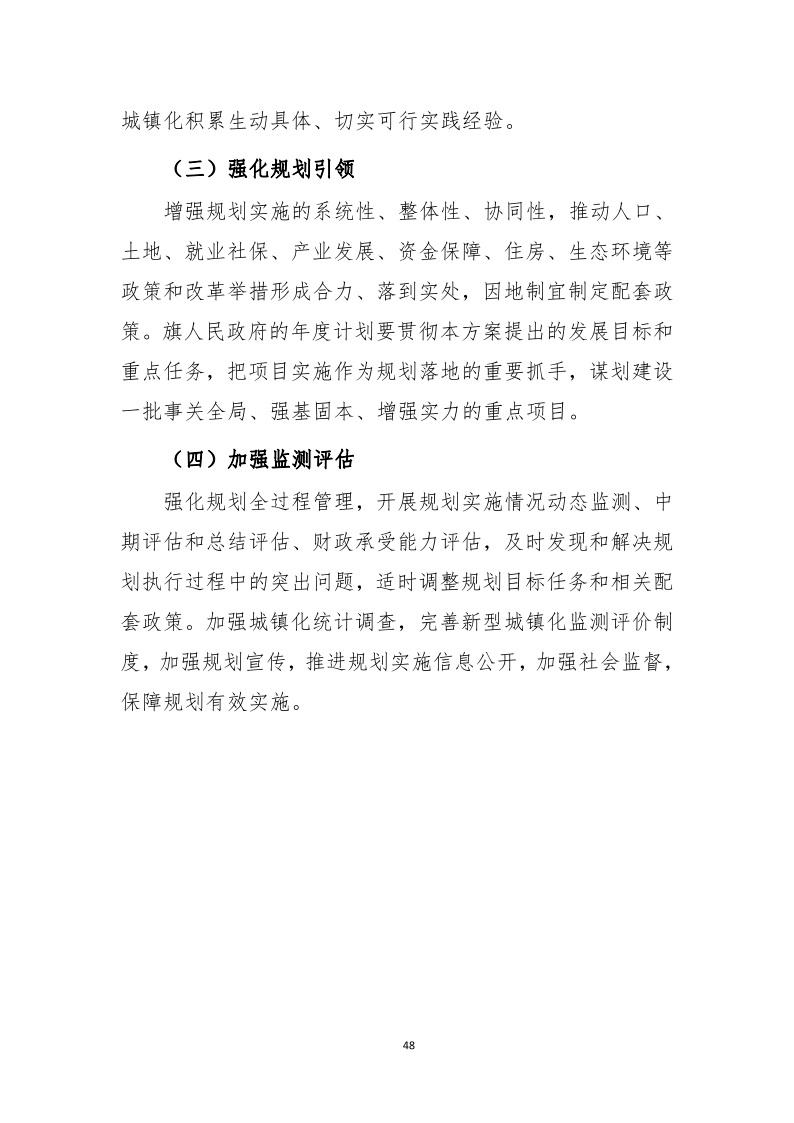 城镇化积累生动具体、切实可行实践经验。

（三）强化规划引领

增强规划实施的系统性、整体性、协同性，推动人口、土地、就业社保、产业发展、资金保障、住房、生态环境等政策和改革举措形成合力、落到实处，因地制宜制定配套政策。旗人民政府的年度计划要贯彻本方案提出的发展目标和重点任务，把项目实施作为规划落地的重要抓手，谋划建设一批事关全局、强基固本、增强实力的重点项目。

（四）加强监测评估

强化规划全过程管理，开展规划实施情况动态监测、中期评估和总结评估、财政承受能力评估，及时发现和解决规划执行过程中的突出问题，适时调整规划目标任务和相关配套政策。加强城镇化统计调查，完善新型城镇化监测评价制度，加强规划宣传，推进规划实施信息公开，加强社会监督，保障规划有效实施。

48